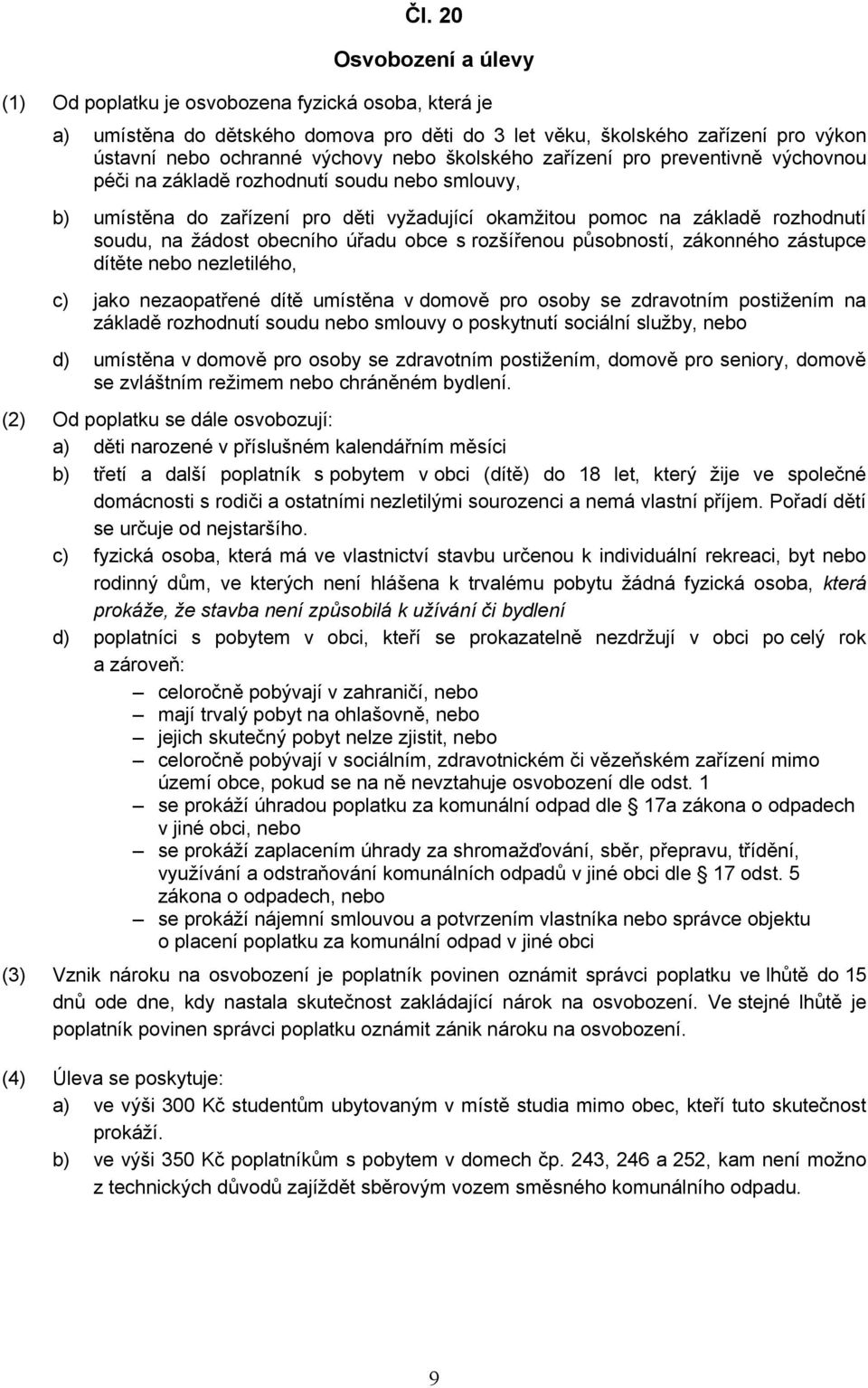 Čl. 20

Osvobození a úlevy

(1) Od poplatku je osvobozena fyzická osoba, která je

a) umístěna do dětského domova pro děti do 3 let věku, školského zařízení pro výkon ústavní nebo ochranné výchovy nebo školského zařízení pro preventivně výchovnou péči na základě rozhodnutí soudu nebo smlouvy,

b) umístěna do zařízení pro děti vyžadující okamžitou pomoc na základě rozhodnutí soudu, na žádost obecního úřadu obce s rozšířenou působností, zákonného zástupce dítěte nebo nezletilého,

c) jako nezaopatřené dítě umístěna v domově pro osoby se zdravotním postižením na základě rozhodnutí soudu nebo smlouvy o poskytnutí sociální služby, nebo

d) umístěna v domově pro osoby se zdravotním postižením, domově pro seniory, domově se zvláštním režimem nebo chráněném bydlení.

(2) Od poplatku se dále osvobozují:

a) děti narozené v příslušném kalendářním měsíci

b) třetí a další poplatník s pobytem v obci (dítě) do 18 let, který žije ve společné domácnosti s rodiči a ostatními nezletilými sourozenci a nemá vlastní příjem. Pořadí dětí se určuje od nejstaršího.

c) fyzická osoba, která má ve vlastnictví stavbu určenou k individuální rekreaci, byt nebo rodinný dům, ve kterých není hlášena k trvalému pobytu žádná fyzická osoba, která prokáže, že stavba není způsobilá k užívání či bydlení

d) poplatníci s pobytem v obci, kteří se prokazatelně nezdržují v obci po celý rok a zároveň:

– celoročně pobývají v zahraničí, nebo
– mají trvalý pobyt na ohlašovně, nebo
– jejich skutečný pobyt nelze zjistit, nebo
– celoročně pobývají v sociálním, zdravotnickém či vězeňském zařízení mimo území obce, pokud se na ně nevztahuje osvobození dle odst. 1
– se prokáží úhradou poplatku za komunální odpad dle § 17a zákona o odpadech v jiné obci, nebo
– se prokáží zaplacením úhrady za shromažďování, sběr, přepravu, třídění, využívání a odstraňování komunálních odpadů v jiné obci dle § 17 odst. 5 zákona o odpadech, nebo
– se prokáží nájemní smlouvou a potvrzením vlastníka nebo správce objektu o placení poplatku za komunální odpad v jiné obci

(3) Vznik nároku na osvobození je poplatník povinen oznámit správci poplatku ve lhůtě do 15 dnů ode dne, kdy nastala skutečnost zakládající nárok na osvobození. Ve stejné lhůtě je poplatník povinen správci poplatku oznámit zánik nároku na osvobození.

(4) Úleva se poskytuje:

a) ve výši 300 Kč studentům ubytovaným v místě studia mimo obec, kteří tuto skutečnost prokáží.

b) ve výši 350 Kč poplatníkům s pobytem v domech čp. 243, 246 a 252, kam není možno z technických důvodů zajíždět sběrovým vozem směsného komunálního odpadu.

9